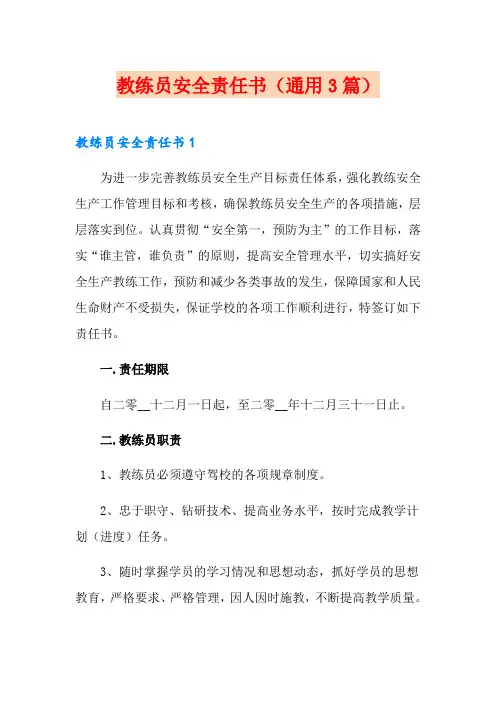 教练员安全责任书（通用3篇）

教练员安全责任书1

为进一步完善教练员安全生产目标责任体系，强化教练安全生产工作管理目标和考核，确保教练员安全生产的各项措施，层层落实到位。认真贯彻“安全第一，预防为主”的工作目标，落实“谁主管，谁负责”的原则，提高安全管理水平，切实搞好安全生产教练工作，预防和减少各类事故的发生，保障国家和人民生命财产不受损失，保证学校的各项工作顺利进行，特签订如下责任书。

一.责任期限

自二零__十二月一日起，至二零__年十二月三十一日止。

二.教练员职责

1、教练员必须遵守驾校的各项规章制度。

2、忠于职守、钻研技术、提高业务水平，按时完成教学计划（进度）任务。

3、随时掌握学员的学习情况和思想动态，抓好学员的思想教育，严格要求、严格管理，因人因时施教，不断提高教学质量。